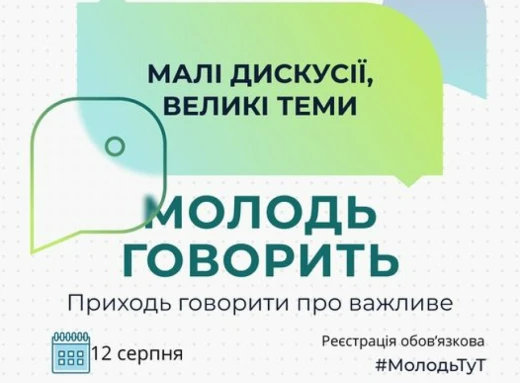 МАЛІ ДИСКУСІЇ, ВЕЛИКІ ТЕМИ

МОЛОДЬ ГОВОРИТЬ

Приходь говорити про важливе

12 серпня

Реєстрація обов'язкова

#МолодьТуТ